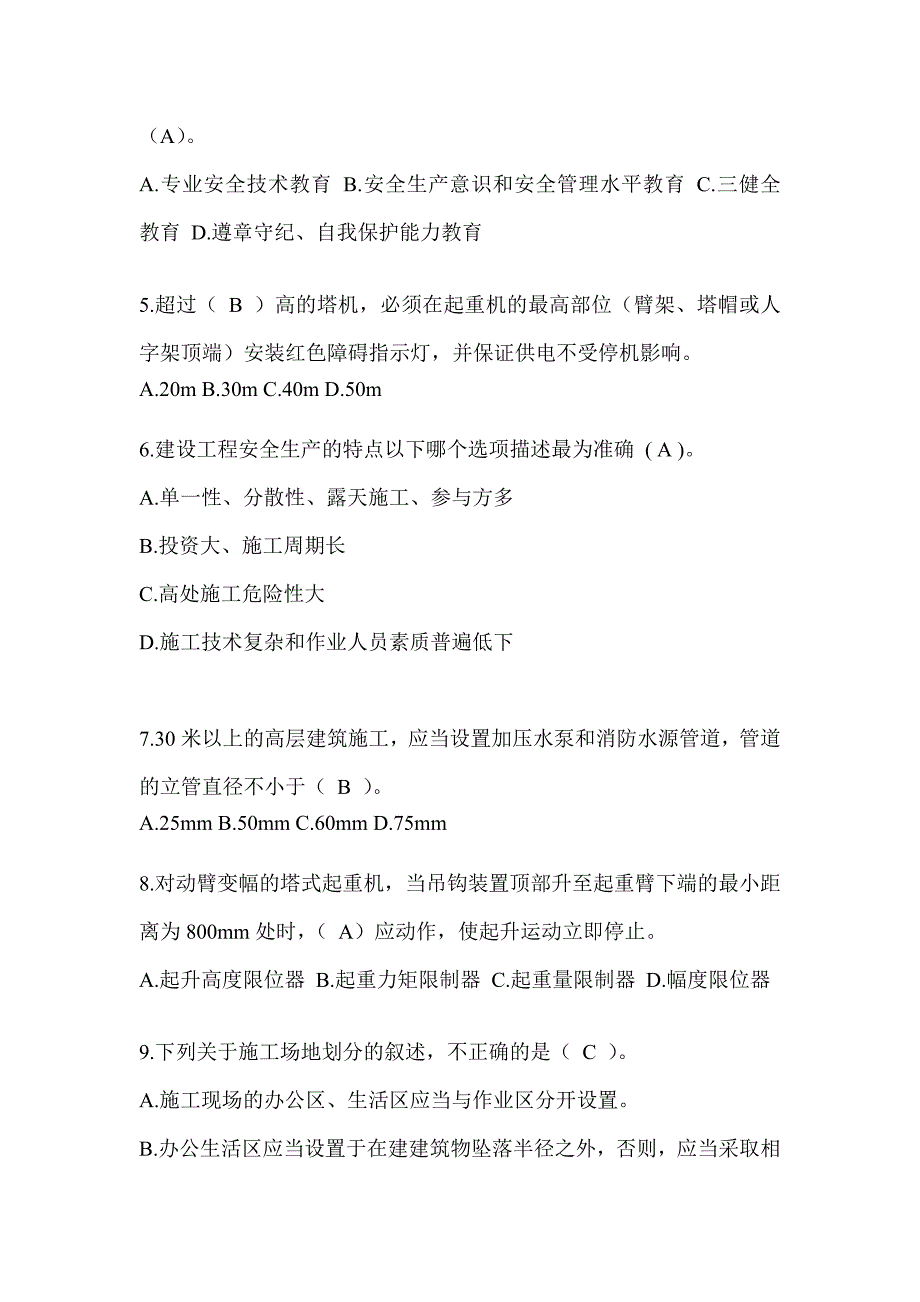 （A）。

A.专业安全技术教育 B.安全生产意识和安全管理水平教育 C.三健全教育 D.遵章守纪、自我保护能力教育

5.超过（ B ）高的塔机，必须在起重机的最高部位（臂架、塔帽或人字架顶端）安装红色障碍指示灯，并保证供电不受停机影响。
A.20m B.30m C.40m D.50m

6.建设工程安全生产的特点以下哪个选项描述最为准确（ A ）。
A.单一性、分散性、露天施工、参与方多
B.投资大、施工周期长
C.高处施工危险性大
D.施工技术复杂和作业人员素质普遍低下

7.30 米以上的高层建筑施工，应当设置加压水泵和消防水源管道，管道的立管直径不小于（ B ）。
A.25mm B.50mm C.60mm D.75mm

8.对动臂变幅的塔式起重机，当吊钩装置顶部升至起重臂下端的最小距离为 800mm 处时，（ A）应动作，使起升运动立即停止。
A.起升高度限位器 B.起重力矩限制器 C.起重量限制器 D.幅度限位器

9.下列关于施工场地划分的叙述，不正确的是（ C ）。
A.施工现场的办公区、生活区应当与作业区分开设置。
B.办公生活区应当设置于在建建筑物坠落半径之外，否则，应当采取相